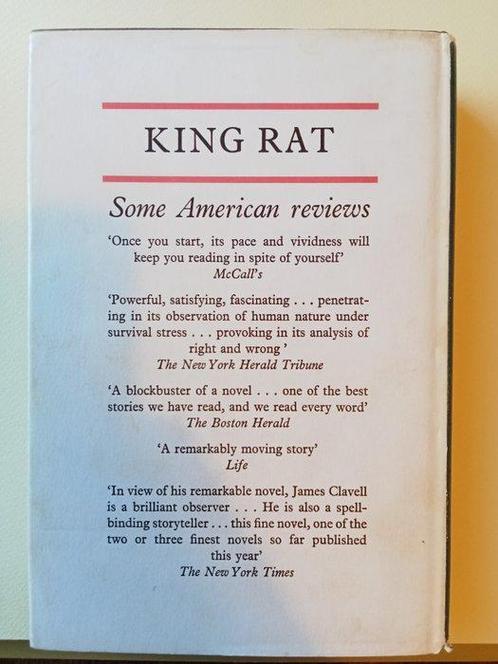 KING RAT

Some American reviews

'Once you start, its pace and vividness will keep you reading in spite of yourself'
McCall's

'Powerful, satisfying, fascinating . . . penetrating in its observation of human nature under survival stress . . . provoking in its analysis of right and wrong '
The New York Herald Tribune

'A blockbuster of a novel . . . one of the best stories we have read, and we read every word'
The Boston Herald

'A remarkably moving story'
Life

'In view of his remarkable novel, James Clavell is a brilliant observer . . . He is also a spellbinding storyteller . . . this fine novel, one of the two or three finest novels so far published this year'
The New York Times